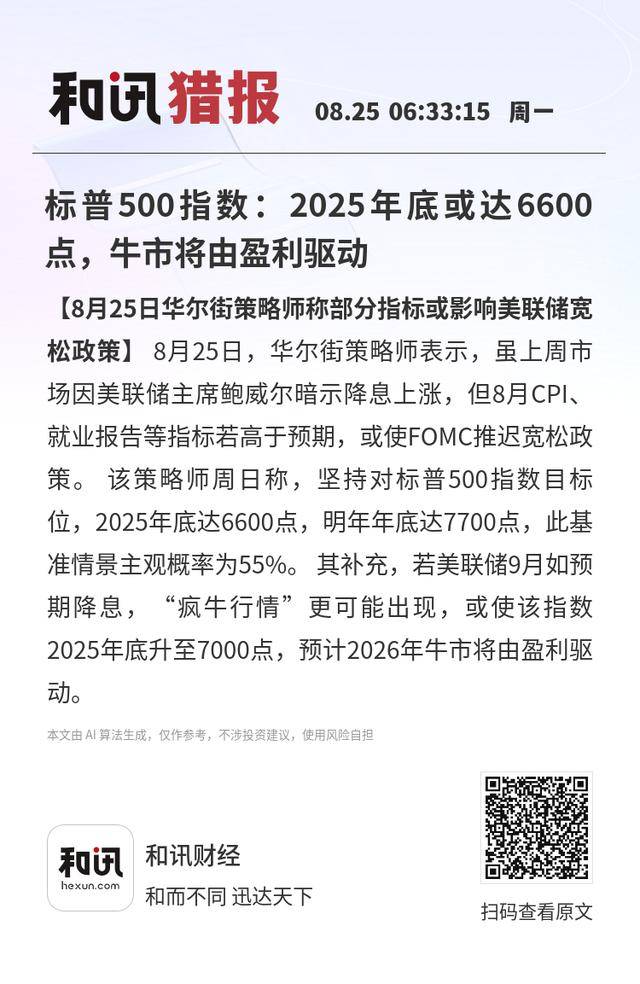 和讯猎报 08.25 06:33:15 周一

标普500指数：2025年底或达6600点，牛市将由盈利驱动

【8月25日华尔街策略师称部分指标或影响美联储宽松政策】 8月25日，华尔街策略师表示，虽上周市场因美联储主席鲍威尔暗示降息上涨，但8月CPI、就业报告等指标若高于预期，或使FOMC推迟宽松政策。 该策略师周日称，坚持对标普500指数目标位，2025年底达6600点，明年年底达7700点，此基准情景主观概率为55%。 其补充，若美联储9月如预期降息，“疯牛行情”更可能出现，或使该指数2025年底升至7000点，预计2026年牛市将由盈利驱动。

本文由 AI 算法生成，仅作参考，不涉投资建议，使用风险自担

和讯
hexun.com
和讯财经
和而不同 迅达天下

扫码查看原文